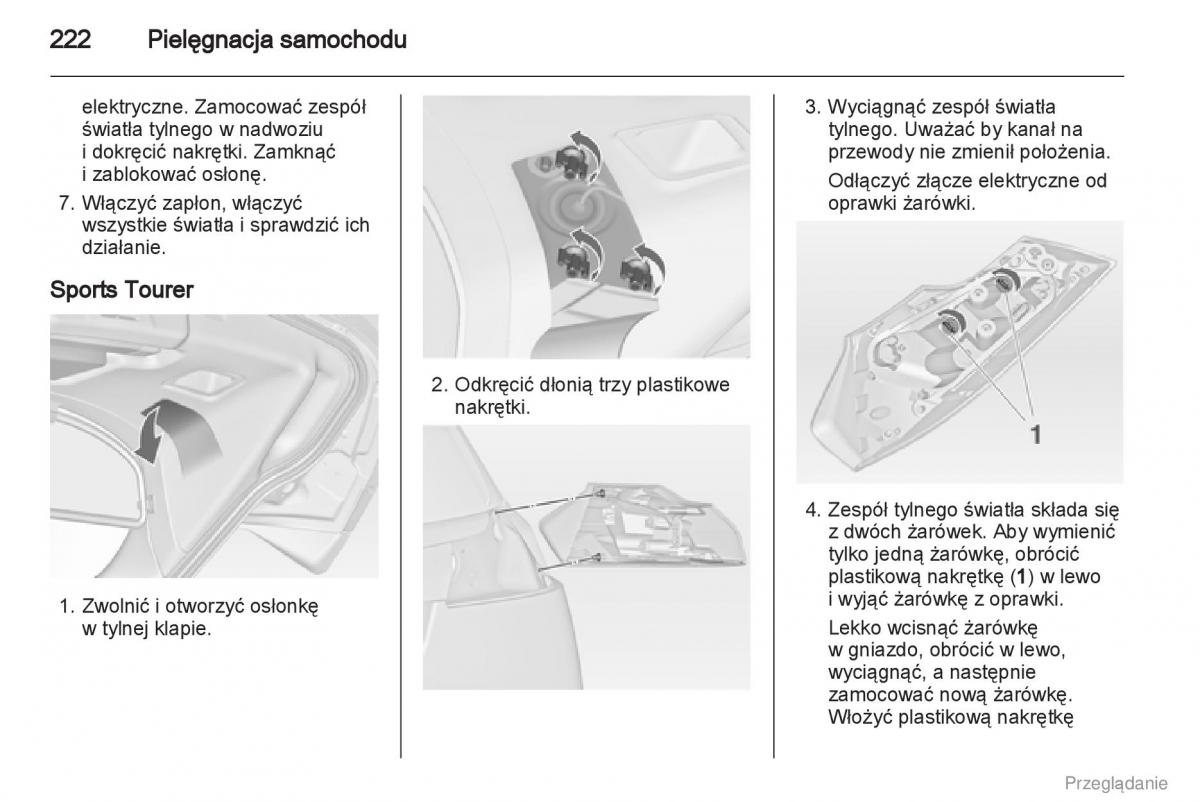 222 Pielęgnacja samochodu

elektryczne. Zamocować zespół światła tylnego w nadwoziu i dokręcić nakrętki. Zamknąć i zablokować osłonę.

7. Włączyć zapłon, włączyć wszystkie światła i sprawdzić ich działanie.

Sports Tourer

1. Zwolnić i otworzyć osłonkę w tylnej klapie.

2. Odkręcić dłonią trzy plastikowe nakrętki.

3. Wyciągnąć zespół światła tylnego. Uważać by kanał na przewody nie zmienił położenia.

Odłączyć złącze elektryczne od oprawki żarówki.

1

4. Zespół tylnego światła składa się z dwóch żarówek. Aby wymienić tylko jedną żarówkę, obrócić plastikową nakrętkę (1) w lewo i wyjąć żarówkę z oprawki.

Lekko wcisnąć żarówkę w gniazdo, obrócić w lewo, wyciągnąć, a następnie zamocować nową żarówkę. Włożyć plastikową nakrętkę

Przeglądanie